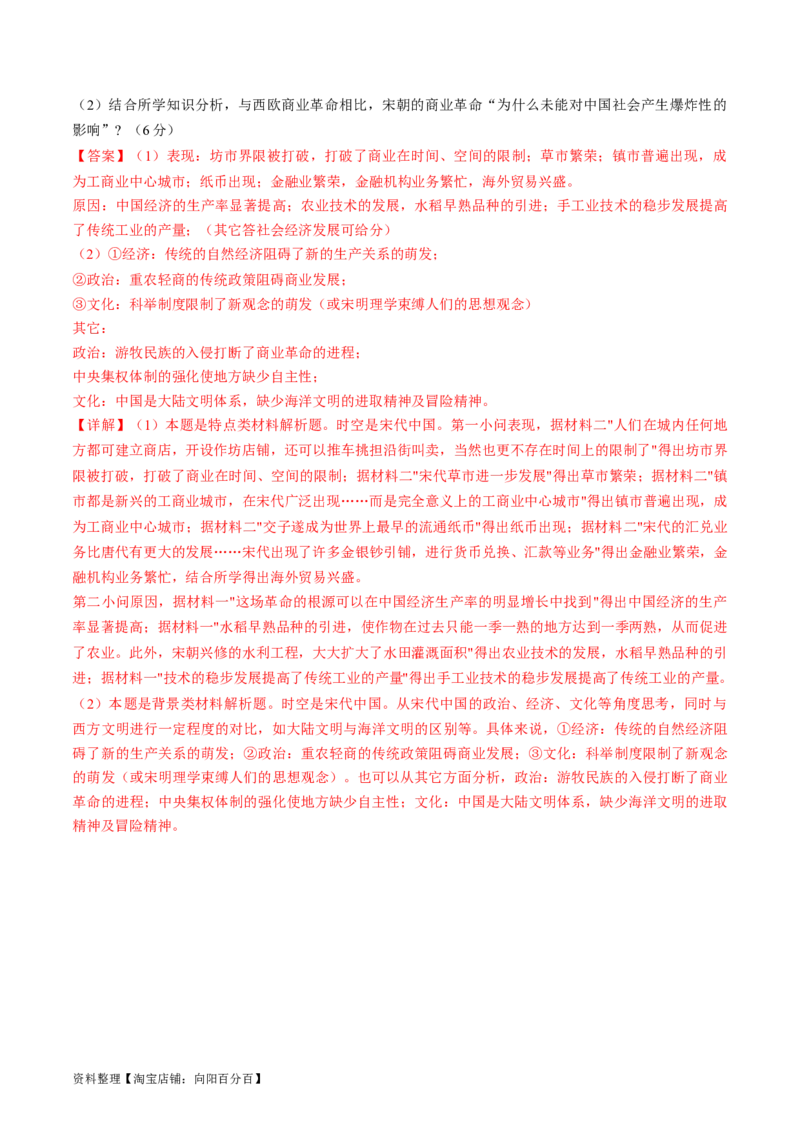 （2）结合所学知识分析，与西欧商业革命相比，宋朝的商业革命“为什么未能对中国社会产生爆炸性的影响”？（6分）

【答案】（1）表现：坊市界限被打破，打破了商业在时间、空间的限制；草市繁荣；镇市普遍出现，成为工商业中心城市；纸币出现；金融业繁荣，金融机构业务繁忙，海外贸易兴盛。

原因：中国经济的生产率显著提高；农业技术的发展，水稻早熟品种的引进；手工业技术的稳步发展提高了传统工业的产量；（其它答社会经济发展可给分）

（2）①经济：传统的自然经济阻碍了新的生产关系的萌发；

②政治：重农轻商的传统政策阻碍商业发展；

③文化：科举制度限制了新观念的萌发（或宋明理学束缚人们的思想观念）

其它：

政治：游牧民族的入侵打断了商业革命的进程；

中央集权体制的强化使地方缺少自主性；

文化：中国是大陆文明体系，缺少海洋文明的进取精神及冒险精神。

【详解】（1）本题是特点类材料解析题。时空是宋代中国。第一小问表现，据材料二"人们在城内任何地方都可建立商店，开设作坊店铺，还可以推车挑担沿街叫卖，当然也更不存在时间上的限制了"得出坊市界限被打破，打破了商业在时间、空间的限制；据材料二"宋代草市进一步发展"得出草市繁荣；据材料二"镇市都是新兴的工商业城市，在宋代广泛出现……而是完全意义上的工商业中心城市"得出镇市普遍出现，成为工商业中心城市；据材料二"交子遂成为世界上最早的流通纸币"得出纸币出现；据材料二"宋代的汇兑业务比唐代有更大的发展……宋代出现了许多金银钞引铺，进行货币兑换、汇款等业务"得出金融业繁荣，金融机构业务繁忙，结合所学得出海外贸易兴盛。

第二小问原因，据材料一"这场革命的根源可以在中国经济生产率的明显增长中找到"得出中国经济的生产率显著提高；据材料一"水稻早熟品种的引进，使作物在过去只能一季一熟的地方达到一季两熟，从而促进了农业。此外，宋朝兴修的水利工程，大大扩大了水田灌溉面积"得出农业技术的发展，水稻早熟品种的引进；据材料一"技术的稳步发展提高了传统工业的产量"得出手工业技术的稳步发展提高了传统工业的产量。

（2）本题是背景类材料解析题。时空是宋代中国。从宋代中国的政治、经济、文化等角度思考，同时与西方文明进行一定程度的对比，如大陆文明与海洋文明的区别等。具体来说，①经济：传统的自然经济阻碍了新的生产关系的萌发；②政治：重农轻商的传统政策阻碍商业发展；③文化：科举制度限制了新观念的萌发（或宋明理学束缚人们的思想观念）。也可以从其它方面分析，政治：游牧民族的入侵打断了商业革命的进程；中央集权体制的强化使地方缺少自主性；文化：中国是大陆文明体系，缺少海洋文明的进取精神及冒险精神。

资料整理【淘宝店铺：向阳百分百】